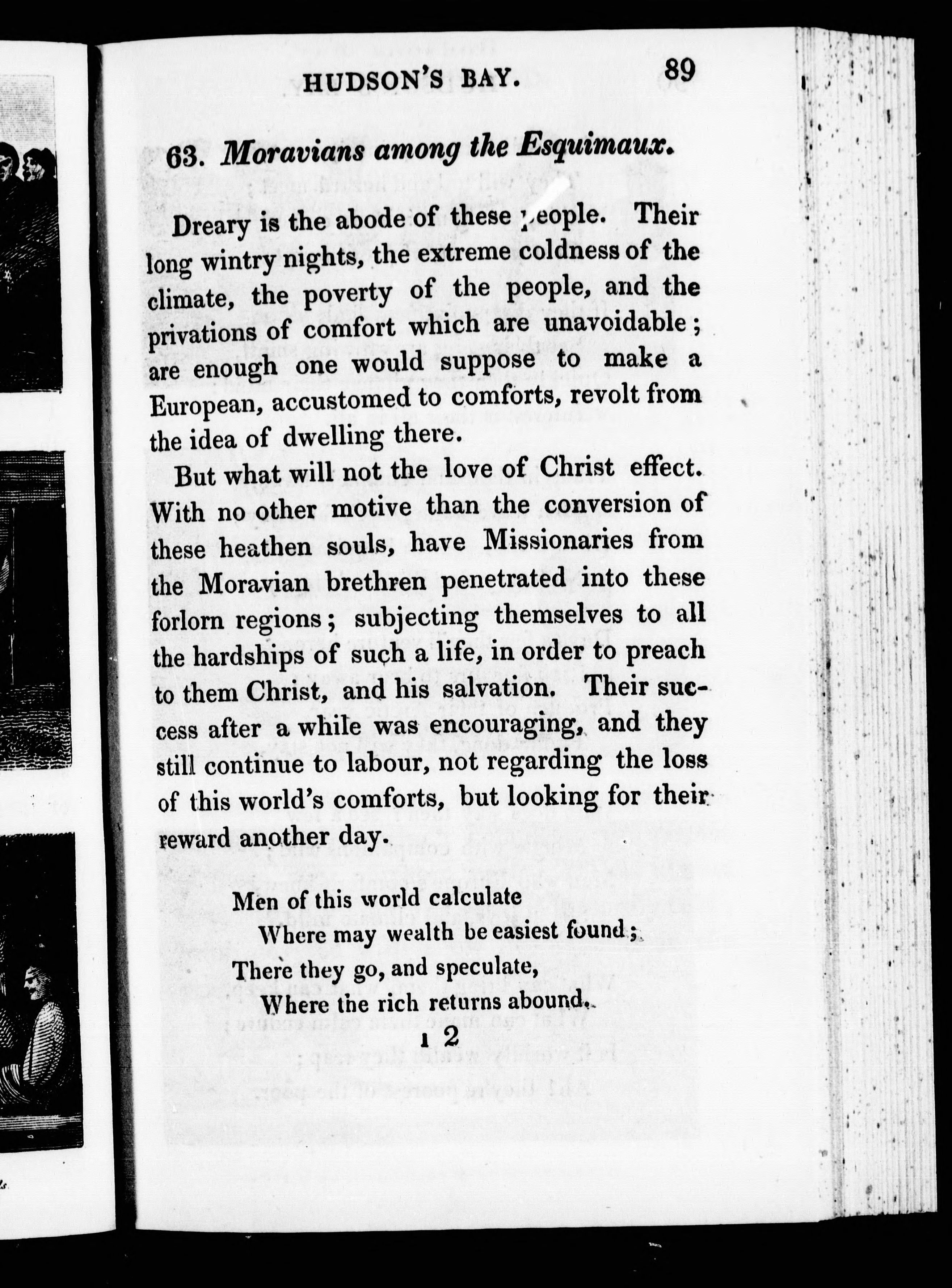 HUDSON'S BAY. 89

63. Moravians among the Esquimaux.

Dreary is the abode of these people. Their long wintry nights, the extreme coldness of the climate, the poverty of the people, and the privations of comfort which are unavoidable; are enough one would suppose to make a European, accustomed to comforts, revolt from the idea of dwelling there.

But what will not the love of Christ effect. With no other motive than the conversion of these heathen souls, have Missionaries from the Moravian brethren penetrated into these forlorn regions; subjecting themselves to all the hardships of such a life, in order to preach to them Christ, and his salvation. Their success after a while was encouraging, and they still continue to labour, not regarding the loss of this world's comforts, but looking for their reward another day.

Men of this world calculate
Where may wealth be easiest found;
There they go, and speculate,
Where the rich returns abound.

I 2